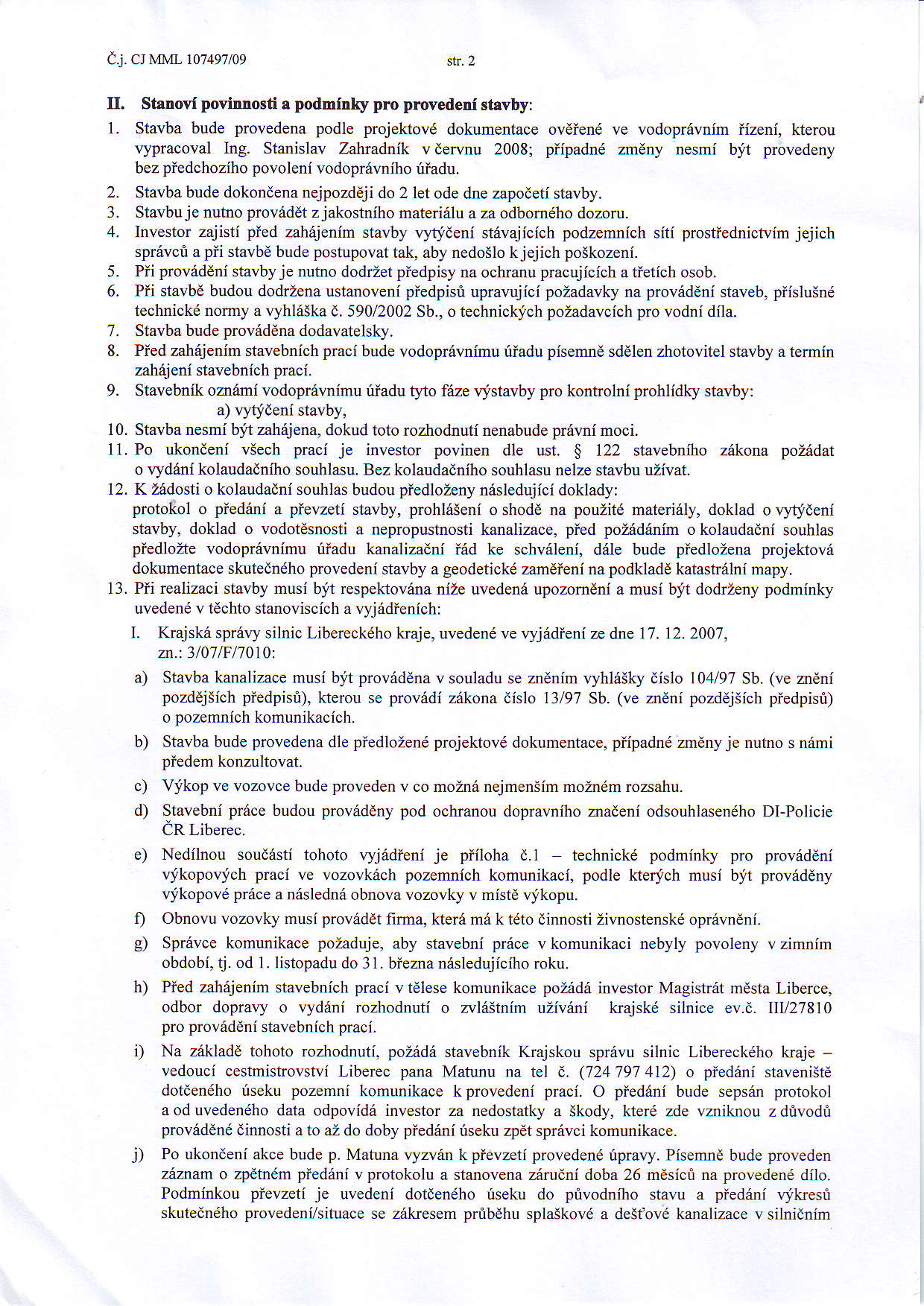 Č.j. CJ MML 107497/09

str. 2

II. Stanoví povinnosti a podmínky pro provedení stavby:

1. Stavba bude provedena podle projektové dokumentace ověřené ve vodoprávním řízení, kterou vypracoval Ing. Stanislav Zahradník v červnu 2008; případné změny nesmí být provedeny bez předchozího povolení vodoprávního úřadu.
2. Stavba bude dokončena nejpozději do 2 let ode dne započetí stavby.
3. Stavbu je nutno provádět z jakostního materiálu a za odborného dozoru.
4. Investor zajistí před zahájením stavby vytýčení stávajících podzemních sítí prostřednictvím jejich správců a při stavbě bude postupovat tak, aby nedošlo k jejich poškození.
5. Při provádění stavby je nutno dodržet předpisy na ochranu pracujících a třetích osob.
6. Při stavbě budou dodržena ustanovení předpisů upravující požadavky na provádění staveb, příslušné technické normy a vyhláška č. 590/2002 Sb., o technických požadavcích pro vodní díla.
7. Stavba bude prováděna dodavatelsky.
8. Před zahájením stavebních prací bude vodoprávnímu úřadu písemně sdělen zhotovitel stavby a termín zahájení stavebních prací.
9. Stavebník oznámí vodoprávnímu úřadu tyto fáze výstavby pro kontrolní prohlídky stavby:
a) vytýčení stavby,
10. Stavba nesmí být zahájena, dokud toto rozhodnutí nenabude právní moci.
11. Po ukončení všech prací je investor povinen dle ust. § 122 stavebního zákona požádat o vydání kolaudačního souhlasu. Bez kolaudačního souhlasu nelze stavbu užívat.
12. K žádosti o kolaudační souhlas budou předloženy následující doklady:
protokol o předání a převzetí stavby, prohlášení o shodě na použité materiály, doklad o vytýčení stavby, doklad o vodotěsnosti a nepropustnosti kanalizace, před požádáním o kolaudační souhlas předložte vodoprávnímu úřadu kanalizační řád ke schválení, dále bude předložena projektová dokumentace skutečného provedení stavby a geodetické zaměření na podkladě katastrální mapy.
13. Při realizaci stavby musí být respektována níže uvedená upozornění a musí být dodrženy podmínky uvedené v těchto stanoviscích a vyjádřeních:

I. Krajská správy silnic Libereckého kraje, uvedené ve vyjádření ze dne 17. 12. 2007, zn.: 3/07/F/7010:

a) Stavba kanalizace musí být prováděna v souladu se zněním vyhlášky číslo 104/97 Sb. (ve znění pozdějších předpisů), kterou se provádí zákona číslo 13/97 Sb. (ve znění pozdějších předpisů) o pozemních komunikacích.

b) Stavba bude provedena dle předložené projektové dokumentace, případné změny je nutno s námi předem konzultovat.

c) Výkop ve vozovce bude proveden v co možná nejmenším možném rozsahu.

d) Stavební práce budou prováděny pod ochranou dopravního značení odsouhlaseného DI-Policie ČR Liberec.

e) Nedílnou součástí tohoto vyjádření je příloha č.1 – technické podmínky pro provádění výkopových prací ve vozovkách pozemních komunikací, podle kterých musí být prováděny výkopové práce a následná obnova vozovky v místě výkopu.

f) Obnovu vozovky musí provádět firma, která má k této činnosti živnostenské oprávnění.

g) Správce komunikace požaduje, aby stavební práce v komunikaci nebyly povoleny v zimním období, tj. od 1. listopadu do 31. března následujícího roku.

h) Před zahájením stavebních prací v tělese komunikace požádá investor Magistrát města Liberce, odbor dopravy o vydání rozhodnutí o zvláštním užívání krajské silnice ev.č. III/27810 pro provádění stavebních prací.

i) Na základě tohoto rozhodnutí, požádá stavebník Krajskou správu silnic Libereckého kraje – vedoucí cestmistrovství Liberec pana Matunu na tel č. (724 797 412) o předání staveniště dotčeného úseku pozemní komunikace k provedení prací. O předání bude sepsán protokol a od uvedeného data odpovídá investor za nedostatky a škody, které zde vzniknou z důvodů prováděné činnosti a to až do doby předání úseku zpět správci komunikace.

j) Po ukončení akce bude p. Matuna vyzván k převzetí provedené úpravy. Písemně bude proveden záznam o zpětném předání v protokolu a stanovena záruční doba 26 měsíců na provedené dílo. Podmínkou převzetí je uvedení dotčeného úseku do původního stavu a předání výkresů skutečného provedení/situace se zákresem průběhu splaškové a dešťové kanalizace v silničním